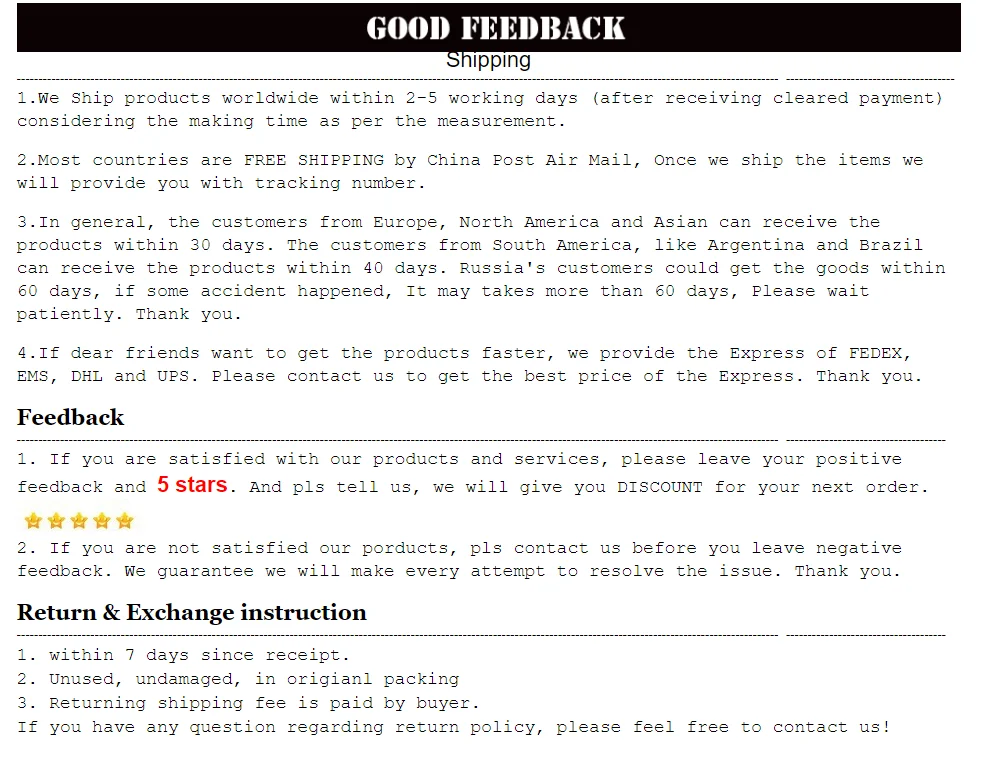 GOOD FEEDBACK

Shipping

1.We Ship products worldwide within 2-5 working days (after receiving cleared payment) considering the making time as per the measurement.

2.Most countries are FREE SHIPPING by China Post Air Mail, Once we ship the items we will provide you with tracking number.

3.In general, the customers from Europe, North America and Asian can receive the products within 30 days. The customers from South America, like Argentina and Brazil can receive the products within 40 days. Russia's customers could get the goods within 60 days, if some accident happened, It may takes more than 60 days, Please wait patiently. Thank you.

4.If dear friends want to get the products faster, we provide the Express of FEDEX, EMS, DHL and UPS. Please contact us to get the best price of the Express. Thank you.

Feedback

1. If you are satisfied with our products and services, please leave your positive feedback and 5 stars. And pls tell us, we will give you DISCOUNT for your next order.

2. If you are not satisfied our porducts, pls contact us before you leave negative feedback. We guarantee we will make every attempt to resolve the issue. Thank you.

Return & Exchange instruction

1. within 7 days since receipt.
2. Unused, undamaged, in origianl packing
3. Returning shipping fee is paid by buyer.
If you have any question regarding return policy, please feel free to contact us!